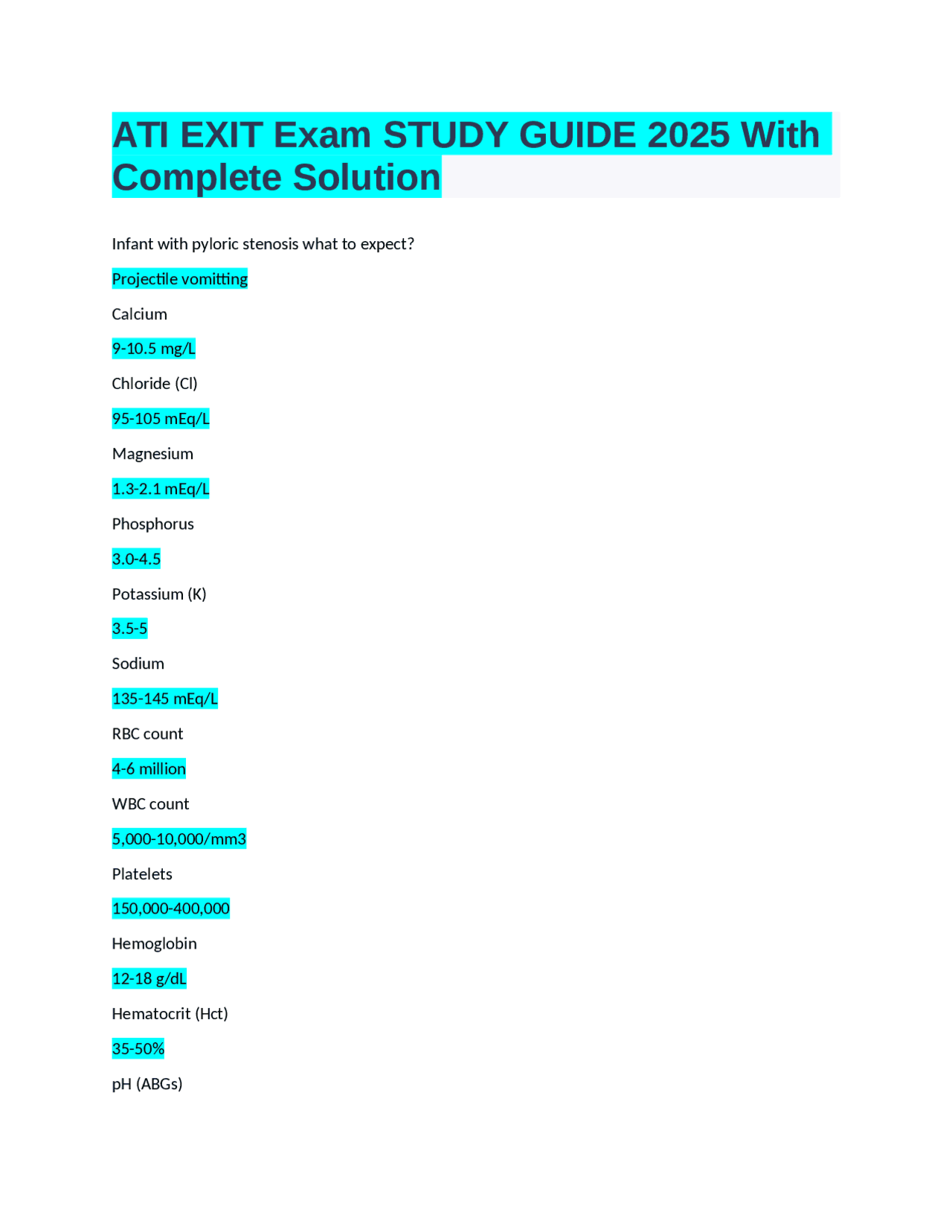 ATI EXIT Exam STUDY GUIDE 2025 With Complete Solution

Infant with pyloric stenosis what to expect?

Projectile vomitting

Calcium

9-10.5 mg/L

Chloride (Cl)

95-105 mEq/L

Magnesium

1.3-2.1 mEq/L

Phosphorus

3.0-4.5

Potassium (K)

3.5-5

Sodium

135-145 mEq/L

RBC count

4-6 million

WBC count

5,000-10,000/mm3

Platelets

150,000-400,000

Hemoglobin

12-18 g/dL

Hematocrit (Hct)

35-50%

pH (ABGs)